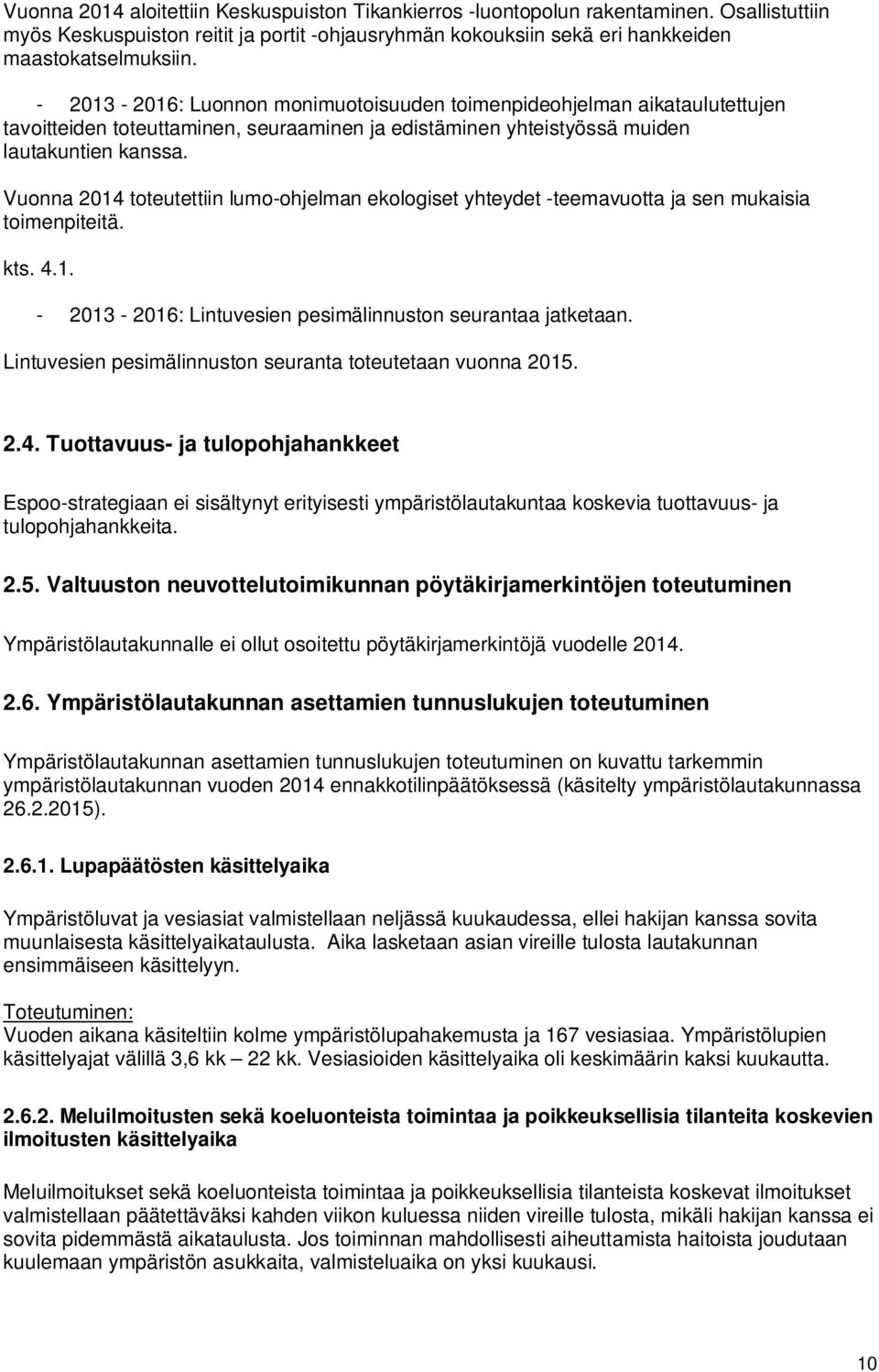 Vuonna 2014 aloitettiin Keskuspuiston Tikankierros -luontopolun rakentaminen. Osallistuttiin myös Keskuspuiston reitit ja portit -ohjausryhmän kokouksiin sekä eri hankkeiden maastokatselmuksiin.

- 2013 - 2016: Luonnon monimuotoisuuden toimenpideohjelman aikataulutettujen tavoitteiden toteuttaminen, seuraaminen ja edistäminen yhteistyössä muiden lautakuntien kanssa.

Vuonna 2014 toteutettiin lumo-ohjelman ekologiset yhteydet -teemavuotta ja sen mukaisia toimenpiteitä.

kts. 4.1.

- 2013 - 2016: Lintuvesien pesimälinnuston seurantaa jatketaan.

Lintuvesien pesimälinnuston seuranta toteutetaan vuonna 2015.

2.4. Tuottavuus- ja tulopohjahankkeet

Espoo-strategiaan ei sisältynyt erityisesti ympäristölautakuntaa koskevia tuottavuus- ja tulopohjahankkeita.

2.5. Valtuuston neuvottelutoimikunnan pöytäkirjamerkintöjen toteutuminen

Ympäristölautakunnalle ei ollut osoitettu pöytäkirjamerkintöjä vuodelle 2014.

2.6. Ympäristölautakunnan asettamien tunnuslukujen toteutuminen

Ympäristölautakunnan asettamien tunnuslukujen toteutuminen on kuvattu tarkemmin ympäristölautakunnan vuoden 2014 ennakkotilinpäätöksessä (käsitelty ympäristölautakunnassa 26.2.2015).

2.6.1. Lupapäätösten käsittelyaika

Ympäristöluvat ja vesiasiat valmistellaan neljässä kuukaudessa, ellei hakijan kanssa sovita muunlaisesta käsittelyaikataulusta. Aika lasketaan asian vireille tulosta lautakunnan ensimmäiseen käsittelyyn.

Toteutuminen:
Vuoden aikana käsiteltiin kolme ympäristölupahakemusta ja 167 vesiasiaa. Ympäristölupien käsittelyajat välillä 3,6 kk – 22 kk. Vesiasioiden käsittelyaika oli keskimäärin kaksi kuukautta.

2.6.2. Meluilmoitusten sekä koeluonteista toimintaa ja poikkeuksellisia tilanteita koskevien ilmoitusten käsittelyaika

Meluilmoitukset sekä koeluonteista toimintaa ja poikkeuksellisia tilanteista koskevat ilmoitukset valmistellaan päätettäväksi kahden viikon kuluessa niiden vireille tulosta, mikäli hakijan kanssa ei sovita pidemmästä aikataulusta. Jos toiminnan mahdollisesti aiheuttamista haitoista joudutaan kuulemaan ympäristön asukkaita, valmisteluaika on yksi kuukausi.

10